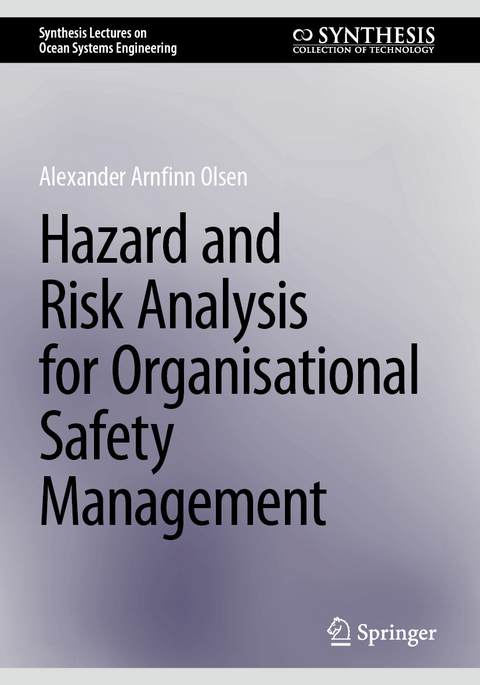 Synthesis Lectures on Ocean Systems Engineering

SYNTHESIS
COLLECTION OF TECHNOLOGY

Alexander Arnfinn Olsen

Hazard and Risk Analysis for Organisational Safety Management

Springer